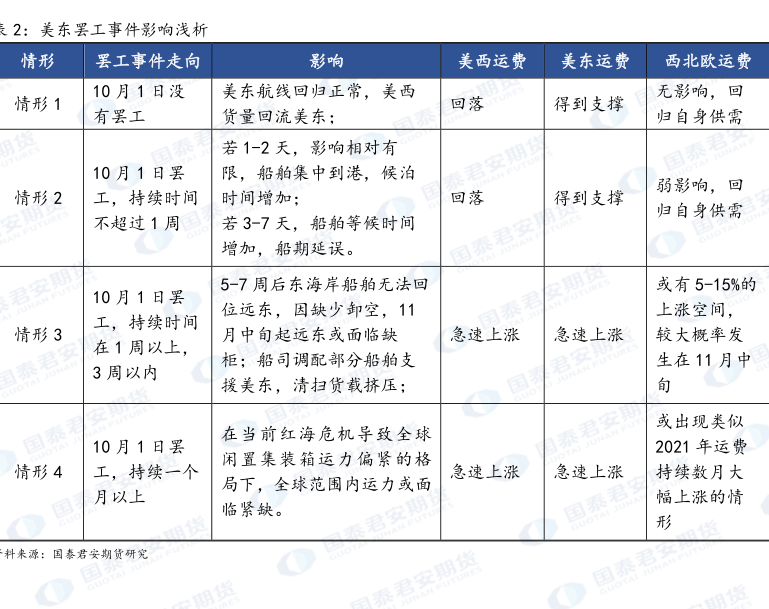 表 2：美东罢工事件影响浅析

| 情形 | 罢工事件走向 | 影响 | 美西运费 | 美东运费 | 西北欧运费 |
|---|---|---|---|---|---|
| 情形 1 | 10 月 1 日没有罢工 | 美东航线回归正常，美西货量回流美东； | 回落 | 得到支撑 | 无影响，回归自身供需 |
| 情形 2 | 10 月 1 日罢工，持续时间不超过 1 周 | 若 1-2 天，影响相对有限，船舶集中到港，候泊时间增加；若 3-7 天，船舶等候时间增加，船期延误。 | 回落 | 得到支撑 | 弱影响，回归自身供需 |
| 情形 3 | 10 月 1 日罢工，持续时间在 1 周以上，3 周以内 | 5-7 周后东海岸船舶无法回位远东，因缺少卸空，11 月中旬起远东或面临缺柜；船司调配部分船舶支援美东，清扫货载挤压； | 急速上涨 | 急速上涨 | 或有 5-15%的上涨空间，较大概率发生在 11 月中旬 |
| 情形 4 | 10 月 1 日罢工，持续一个月以上 | 在当前红海危机导致全球闲置集装箱运力偏紧的格局下，全球范围内运力或面临紧缺。 | 急速上涨 | 急速上涨 | 或出现类似 2021 年运费持续数月大幅上涨的情形 |

资料来源：国泰君安期货研究

国泰君安期货 GUOTAI JUNAN FUTURES